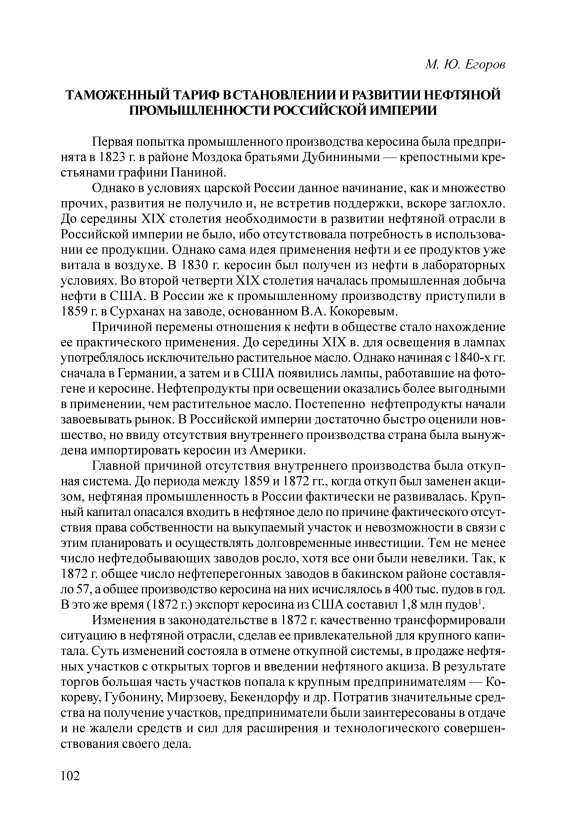 М. Ю. Егоров

ТАМОЖЕННЫЙ ТАРИФ В СТАНОВЛЕНИИ И РАЗВИТИИ НЕФТЯНОЙ ПРОМЫШЛЕННОСТИ РОССИЙСКОЙ ИМПЕРИИ

Первая попытка промышленного производства керосина была предпринята в 1823 г. в районе Моздока братьями Дубиниными — крепостными крестьянами графини Паниной.

Однако в условиях царской России данное начинание, как и множество прочих, развития не получило и, не встретив поддержки, вскоре заглохло. До середины XIX столетия необходимости в развитии нефтяной отрасли в Российской империи не было, ибо отсутствовала потребность в использовании ее продукции. Однако сама идея применения нефти и ее продуктов уже витала в воздухе. В 1830 г. керосин был получен из нефти в лабораторных условиях. Во второй четверти XIX столетия началась промышленная добыча нефти в США. В России же к промышленному производству приступили в 1859 г. в Сурханах на заводе, основанном В.А. Кокоревым.

Причиной перемены отношения к нефти в обществе стало нахождение ее практического применения. До середины XIX в. для освещения в лампах употреблялось исключительно растительное масло. Однако начиная с 1840-х гг. сначала в Германии, а затем и в США появились лампы, работавшие на фотогене и керосине. Нефтепродукты при освещении оказались более выгодными в применении, чем растительное масло. Постепенно нефтепродукты начали завоевывать рынок. В Российской империи достаточно быстро оценили новшество, но ввиду отсутствия внутреннего производства страна была вынуждена импортировать керосин из Америки.

Главной причиной отсутствия внутреннего производства была откупная система. До периода между 1859 и 1872 гг., когда откуп был заменен акцизом, нефтяная промышленность в России фактически не развивалась. Крупный капитал опасался входить в нефтяное дело по причине фактического отсутствия права собственности на выкупаемый участок и невозможности в связи с этим планировать и осуществлять долговременные инвестиции. Тем не менее число нефтедобывающих заводов росло, хотя все они были невелики. Так, к 1872 г. общее число нефтеперегонных заводов в бакинском районе составляло 57, а общее производство керосина на них исчислялось в 400 тыс. пудов в год. В это же время (1872 г.) экспорт керосина из США составил 1,8 млн пудов$^1$.

Изменения в законодательстве в 1872 г. качественно трансформировали ситуацию в нефтяной отрасли, сделав ее привлекательной для крупного капитала. Суть изменений состояла в отмене откупной системы, в продаже нефтяных участков с открытых торгов и введении нефтяного акциза. В результате торгов большая часть участков попала к крупным предпринимателям — Кокореву, Губонину, Мирзоеву, Бекендорфу и др. Потратив значительные средства на получение участков, предприниматели были заинтересованы в отдаче и не жалели средств и сил для расширения и технологического совершенствования своего дела.

102